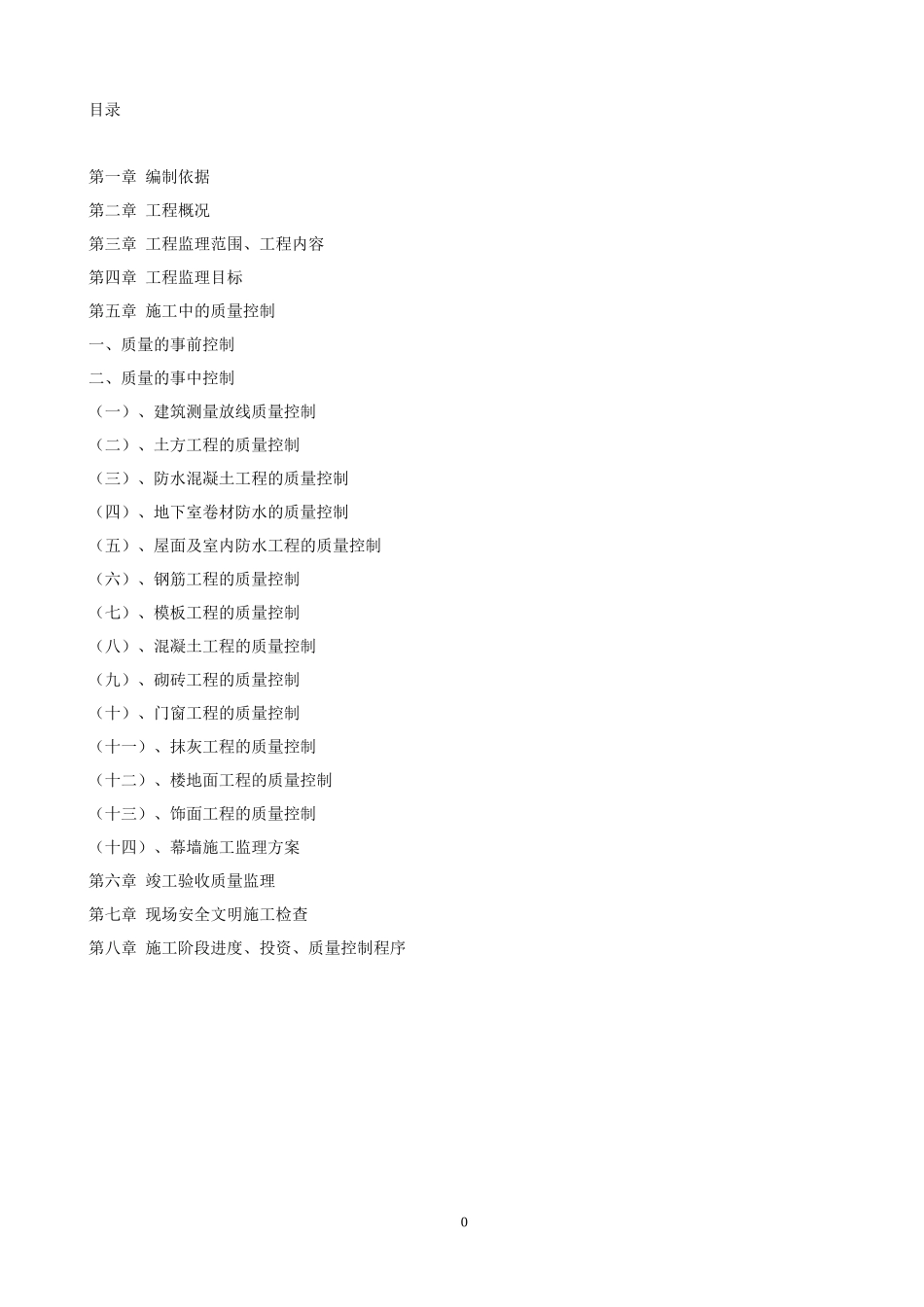 目录

第一章 编制依据
第二章 工程概况
第三章 工程监理范围、工程内容
第四章 工程监理目标
第五章 施工中的质量控制
一、质量的事前控制
二、质量的事中控制
（一）、建筑测量放线质量控制
（二）、土方工程的质量控制
（三）、防水混凝土工程的质量控制
（四）、地下室卷材防水的质量控制
（五）、屋面及室内防水工程的质量控制
（六）、钢筋工程的质量控制
（七）、模板工程的质量控制
（八）、混凝土工程的质量控制
（九）、砌砖工程的质量控制
（十）、门窗工程的质量控制
（十一）、抹灰工程的质量控制
（十二）、楼地面工程的质量控制
（十三）、饰面工程的质量控制
（十四）、幕墙施工监理方案
第六章 竣工验收质量监理
第七章 现场安全文明施工检查
第八章 施工阶段进度、投资、质量控制程序

0